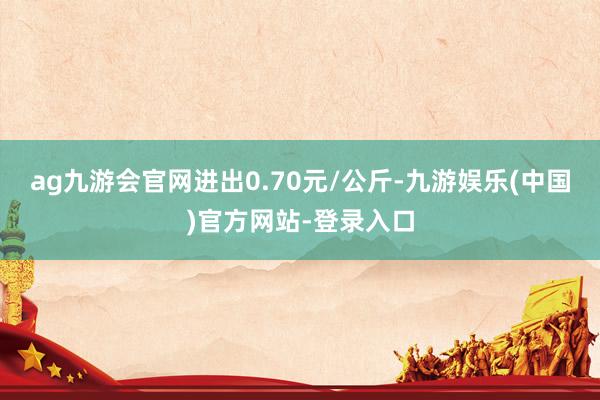 ag九游会官网进出0.70元/公斤-九游娱乐(中国)官方网站-登录入口